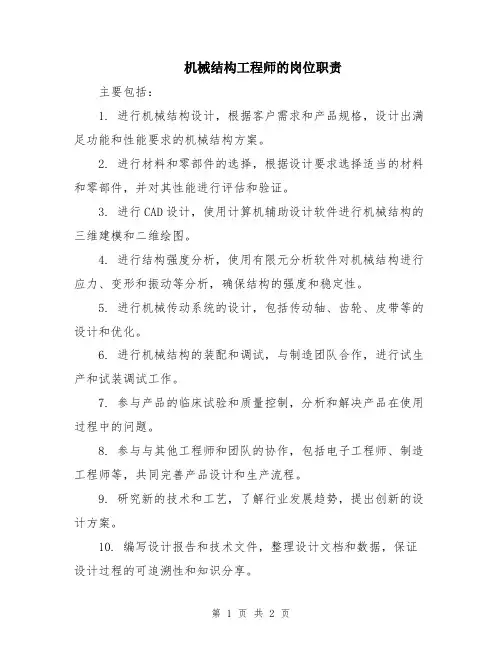 机械结构工程师的岗位职责

主要包括：

1. 进行机械结构设计，根据客户需求和产品规格，设计出满足功能和性能要求的机械结构方案。

2. 进行材料和零部件的选择，根据设计要求选择适当的材料和零部件，并对其性能进行评估和验证。

3. 进行CAD设计，使用计算机辅助设计软件进行机械结构的三维建模和二维绘图。

4. 进行结构强度分析，使用有限元分析软件对机械结构进行应力、变形和振动等分析，确保结构的强度和稳定性。

5. 进行机械传动系统的设计，包括传动轴、齿轮、皮带等的设计和优化。

6. 进行机械结构的装配和调试，与制造团队合作，进行试生产和试装调试工作。

7. 参与产品的临床试验和质量控制，分析和解决产品在使用过程中的问题。

8. 参与与其他工程师和团队的协作，包括电子工程师、制造工程师等，共同完善产品设计和生产流程。

9. 研究新的技术和工艺，了解行业发展趋势，提出创新的设计方案。

10. 编写设计报告和技术文件，整理设计文档和数据，保证设计过程的可追溯性和知识分享。

第 1 页 共 2 页